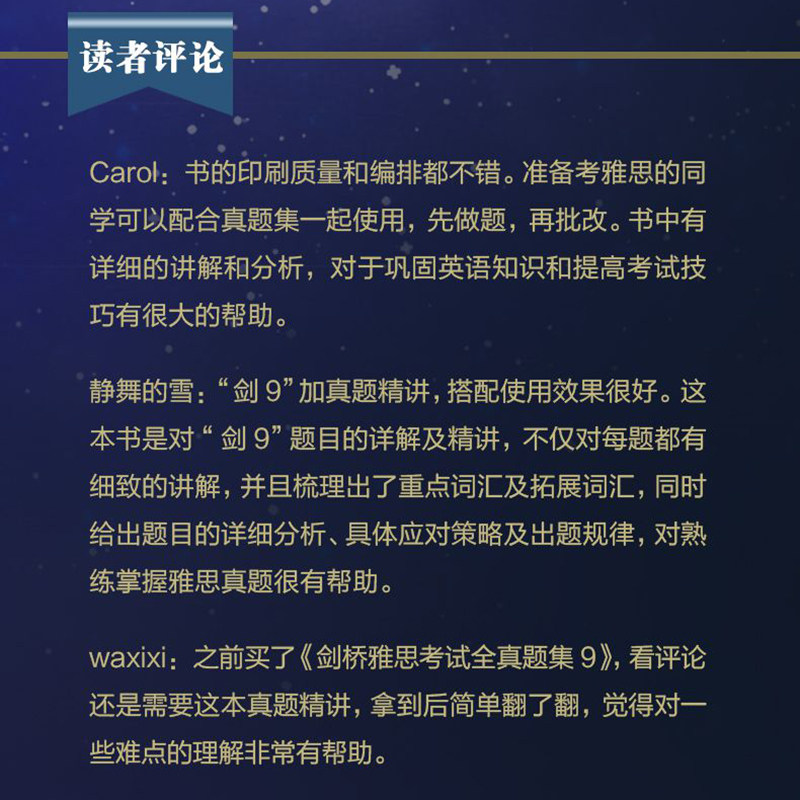 读者评论

Carol：书的印刷质量和编排都不错。准备考雅思的同学可以配合真题集一起使用，先做题，再批改。书中有详细的讲解和分析，对于巩固英语知识和提高考试技巧有很大的帮助。

静舞的雪：“剑9”加真题精讲，搭配使用效果很好。这本书是对“剑9”题目的详解及精讲，不仅对每题都有细致的讲解，并且梳理出了重点词汇及拓展词汇，同时给出题目的详细分析、具体应对策略及出题规律，对熟练掌握雅思真题很有帮助。

waxixi：之前买了《剑桥雅思考试全真题集9》，看评论还是需要这本真题精讲，拿到后简单翻了翻，觉得对一些难点的理解非常有帮助。